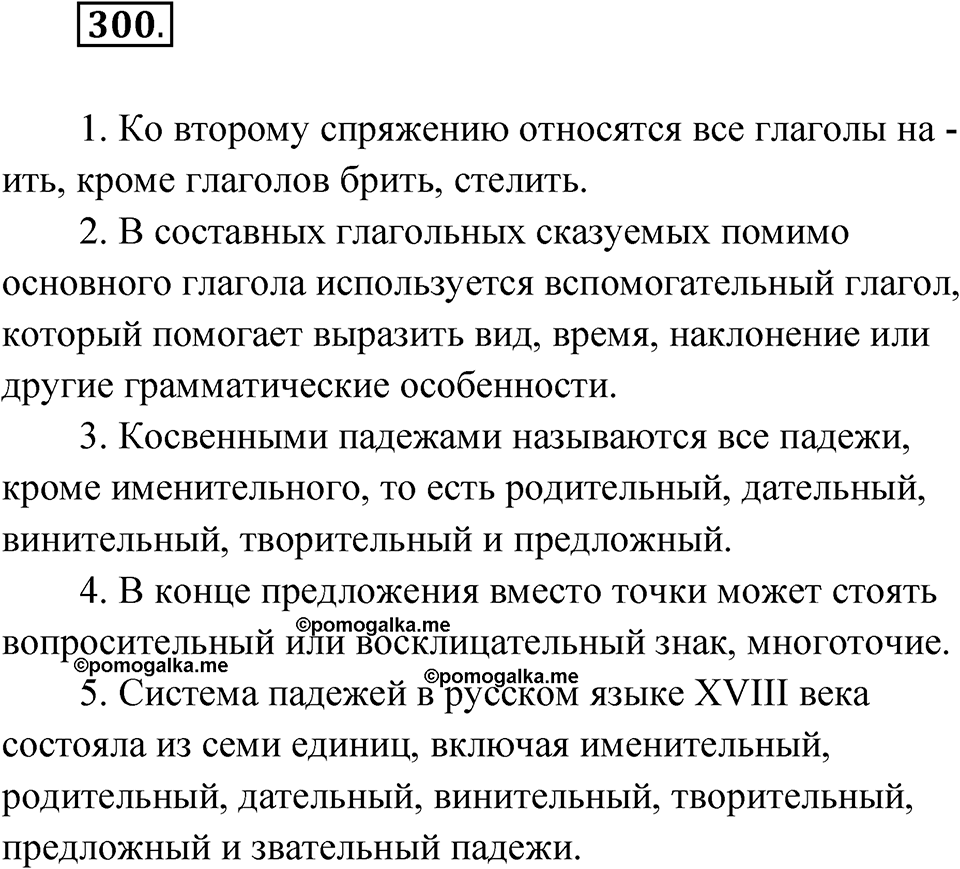 300.

1. Ко второму спряжению относятся все глаголы на -ить, кроме глаголов брить, стелить.

2. В составных глагольных сказуемых помимо основного глагола используется вспомогательный глагол, который помогает выразить вид, время, наклонение или другие грамматические особенности.

3. Косвенными падежами называются все падежи, кроме именительного, то есть родительный, дательный, винительный, творительный и предложный.

4. В конце предложения вместо точки может стоять вопросительный или восклицательный знак, многоточие.

©pomogalka.me
©pomogalka.me
©pomogalka.me

5. Система падежей в русском языке XVIII века состояла из семи единиц, включая именительный, родительный, дательный, винительный, творительный, предложный и звательный падежи.